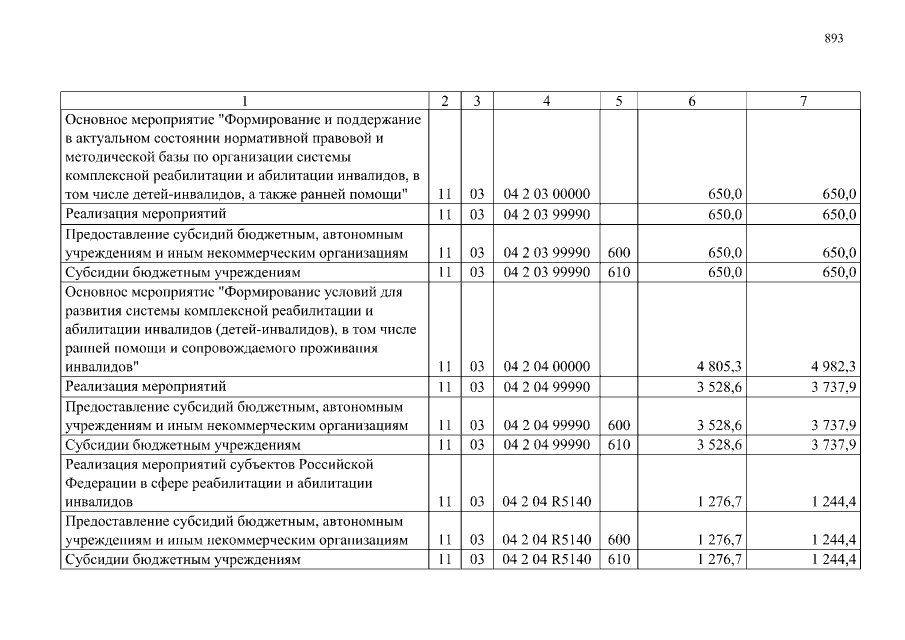 893

| 1 | 2 | 3 | 4 | 5 | 6 | 7 |
|---|---|---|---|---|---|---|
| Основное мероприятие "Формирование и поддержание в актуальном состоянии нормативной правовой и методической базы по организации системы комплексной реабилитации и абилитации инвалидов, в том числе детей-инвалидов, а также ранней помощи" | 11 | 03 | 04 2 03 00000 | | 650,0 | 650,0 |
| Реализация мероприятий | 11 | 03 | 04 2 03 99990 | | 650,0 | 650,0 |
| Предоставление субсидий бюджетным, автономным учреждениям и иным некоммерческим организациям | 11 | 03 | 04 2 03 99990 | 600 | 650,0 | 650,0 |
| Субсидии бюджетным учреждениям | 11 | 03 | 04 2 03 99990 | 610 | 650,0 | 650,0 |
| Основное мероприятие "Формирование условий для развития системы комплексной реабилитации и абилитации инвалидов (детей-инвалидов), в том числе ранней помощи и сопровождаемого проживания инвалидов" | 11 | 03 | 04 2 04 00000 | | 4 805,3 | 4 982,3 |
| Реализация мероприятий | 11 | 03 | 04 2 04 99990 | | 3 528,6 | 3 737,9 |
| Предоставление субсидий бюджетным, автономным учреждениям и иным некоммерческим организациям | 11 | 03 | 04 2 04 99990 | 600 | 3 528,6 | 3 737,9 |
| Субсидии бюджетным учреждениям | 11 | 03 | 04 2 04 99990 | 610 | 3 528,6 | 3 737,9 |
| Реализация мероприятий субъектов Российской Федерации в сфере реабилитации и абилитации инвалидов | 11 | 03 | 04 2 04 R5140 | | 1 276,7 | 1 244,4 |
| Предоставление субсидий бюджетным, автономным учреждениям и иным некоммерческим организациям | 11 | 03 | 04 2 04 R5140 | 600 | 1 276,7 | 1 244,4 |
| Субсидии бюджетным учреждениям | 11 | 03 | 04 2 04 R5140 | 610 | 1 276,7 | 1 244,4 |